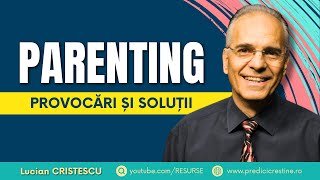 PARENTING

PROVOCĂRI ȘI SOLUȚII

Lucian CRISTESCU
youtube.com/RESURSE
www.predicicrestine.ro